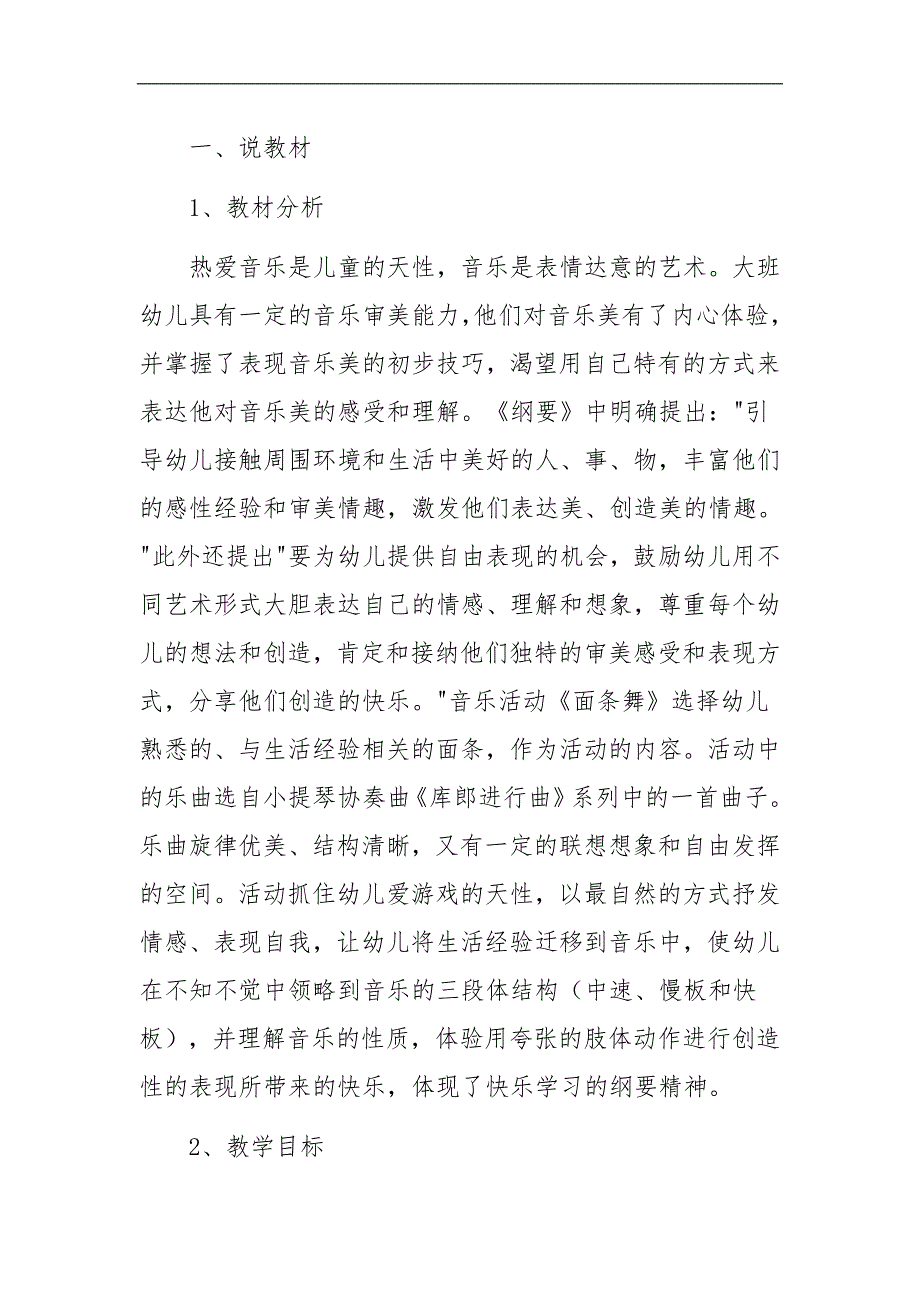 一、说教材

1、教材分析

热爱音乐是儿童的天性，音乐是表情达意的艺术。大班幼儿具有一定的音乐审美能力,他们对音乐美有了内心体验，并掌握了表现音乐美的初步技巧，渴望用自己特有的方式来表达他对音乐美的感受和理解。《纲要》中明确提出："引导幼儿接触周围环境和生活中美好的人、事、物，丰富他们的感性经验和审美情趣，激发他们表达美、创造美的情趣。"此外还提出"要为幼儿提供自由表现的机会，鼓励幼儿用不同艺术形式大胆表达自己的情感、理解和想象，尊重每个幼儿的想法和创造，肯定和接纳他们独特的审美感受和表现方式，分享他们创造的快乐。"音乐活动《面条舞》选择幼儿熟悉的、与生活经验相关的面条，作为活动的内容。活动中的乐曲选自小提琴协奏曲《库郎进行曲》系列中的一首曲子。乐曲旋律优美、结构清晰，又有一定的联想想象和自由发挥的空间。活动抓住幼儿爱游戏的天性，以最自然的方式抒发情感、表现自我，让幼儿将生活经验迁移到音乐中，使幼儿在不知不觉中领略到音乐的三段体结构（中速、慢板和快板），并理解音乐的性质，体验用夸张的肢体动作进行创造性的表现所带来的快乐，体现了快乐学习的纲要精神。

2、教学目标